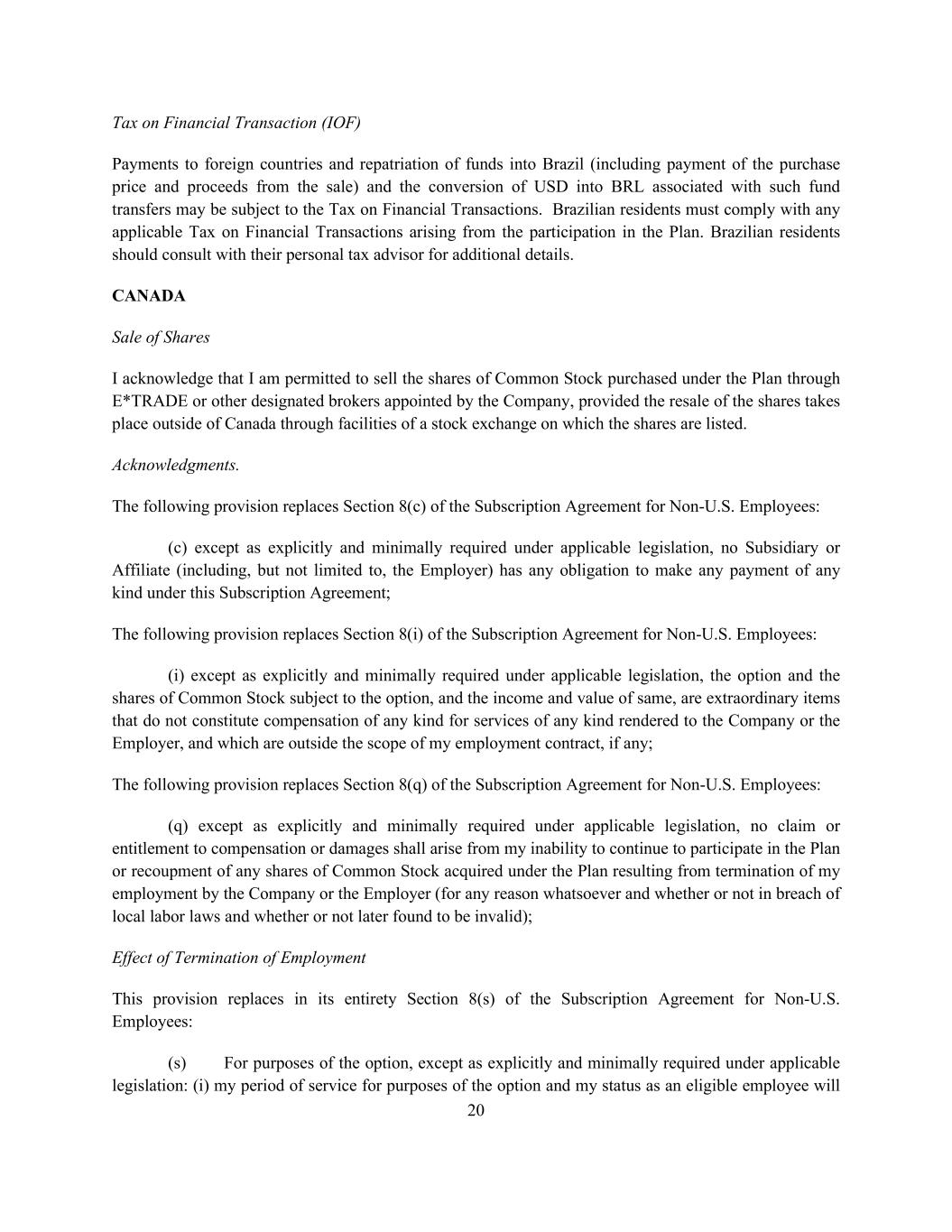 Tax on Financial Transaction (IOF)

Payments to foreign countries and repatriation of funds into Brazil (including payment of the purchase price and proceeds from the sale) and the conversion of USD into BRL associated with such fund transfers may be subject to the Tax on Financial Transactions. Brazilian residents must comply with any applicable Tax on Financial Transactions arising from the participation in the Plan. Brazilian residents should consult with their personal tax advisor for additional details.

CANADA

Sale of Shares

I acknowledge that I am permitted to sell the shares of Common Stock purchased under the Plan through E*TRADE or other designated brokers appointed by the Company, provided the resale of the shares takes place outside of Canada through facilities of a stock exchange on which the shares are listed.

Acknowledgments.

The following provision replaces Section 8(c) of the Subscription Agreement for Non-U.S. Employees:

(c) except as explicitly and minimally required under applicable legislation, no Subsidiary or Affiliate (including, but not limited to, the Employer) has any obligation to make any payment of any kind under this Subscription Agreement;

The following provision replaces Section 8(i) of the Subscription Agreement for Non-U.S. Employees:

(i) except as explicitly and minimally required under applicable legislation, the option and the shares of Common Stock subject to the option, and the income and value of same, are extraordinary items that do not constitute compensation of any kind for services of any kind rendered to the Company or the Employer, and which are outside the scope of my employment contract, if any;

The following provision replaces Section 8(q) of the Subscription Agreement for Non-U.S. Employees:

(q) except as explicitly and minimally required under applicable legislation, no claim or entitlement to compensation or damages shall arise from my inability to continue to participate in the Plan or recoupment of any shares of Common Stock acquired under the Plan resulting from termination of my employment by the Company or the Employer (for any reason whatsoever and whether or not in breach of local labor laws and whether or not later found to be invalid);

Effect of Termination of Employment

This provision replaces in its entirety Section 8(s) of the Subscription Agreement for Non-U.S. Employees:

(s) For purposes of the option, except as explicitly and minimally required under applicable legislation: (i) my period of service for purposes of the option and my status as an eligible employee will

20